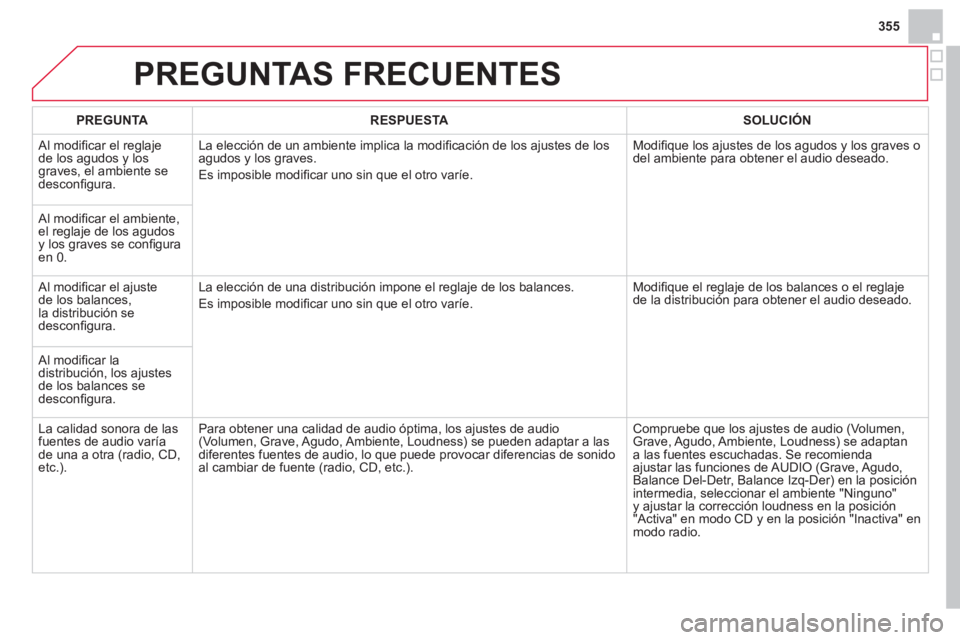 355

PREGUNTAS FRECUENTES

| PREGUNTA | RESPUESTA | SOLUCIÓN |
|---|---|---|
| Al modificar el reglaje de los agudos y los graves, el ambiente se desconfigura. | La elección de un ambiente implica la modificación de los ajustes de los agudos y los graves. Es imposible modificar uno sin que el otro varíe. | Modifique los ajustes de los agudos y los graves o del ambiente para obtener el audio deseado. |
| Al modificar el ambiente, el reglaje de los agudos y los graves se configura en 0. | | |
| Al modificar el ajuste de los balances, la distribución se desconfigura. | La elección de una distribución impone el reglaje de los balances. Es imposible modificar uno sin que el otro varíe. | Modifique el reglaje de los balances o el reglaje de la distribución para obtener el audio deseado. |
| Al modificar la distribución, los ajustes de los balances se desconfigura. | | |
| La calidad sonora de las fuentes de audio varía de una a otra (radio, CD, etc.). | Para obtener una calidad de audio óptima, los ajustes de audio (Volumen, Grave, Agudo, Ambiente, Loudness) se pueden adaptar a las diferentes fuentes de audio, lo que puede provocar diferencias de sonido al cambiar de fuente (radio, CD, etc.). | Compruebe que los ajustes de audio (Volumen, Grave, Agudo, Ambiente, Loudness) se adaptan a las fuentes escuchadas. Se recomienda ajustar las funciones de AUDIO (Grave, Agudo, Balance Del-Detr, Balance Izq-Der) en la posición intermedia, seleccionar el ambiente "Ninguno" y ajustar la corrección loudness en la posición "Activa" en modo CD y en la posición "Inactiva" en modo radio. |

carmanualsonline.info